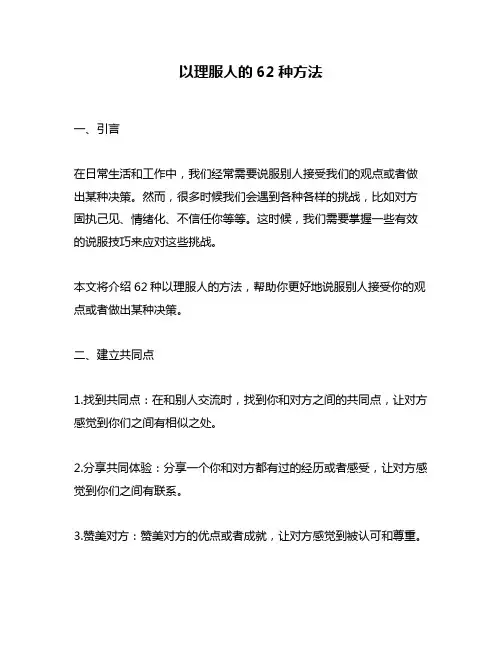 以理服人的 62 种方法

一、引言

在日常生活和工作中，我们经常需要说服别人接受我们的观点或者做出某种决策。然而，很多时候我们会遇到各种各样的挑战，比如对方固执己见、情绪化、不信任你等等。这时候，我们需要掌握一些有效的说服技巧来应对这些挑战。

本文将介绍 62 种以理服人的方法，帮助你更好地说服别人接受你的观点或者做出某种决策。

二、建立共同点

1.找到共同点：在和别人交流时，找到你和对方之间的共同点，让对方感觉到你们之间有相似之处。

2.分享共同体验：分享一个你和对方都有过的经历或者感受，让对方感觉到你们之间有联系。

3.赞美对方：赞美对方的优点或者成就，让对方感觉到被认可和尊重。